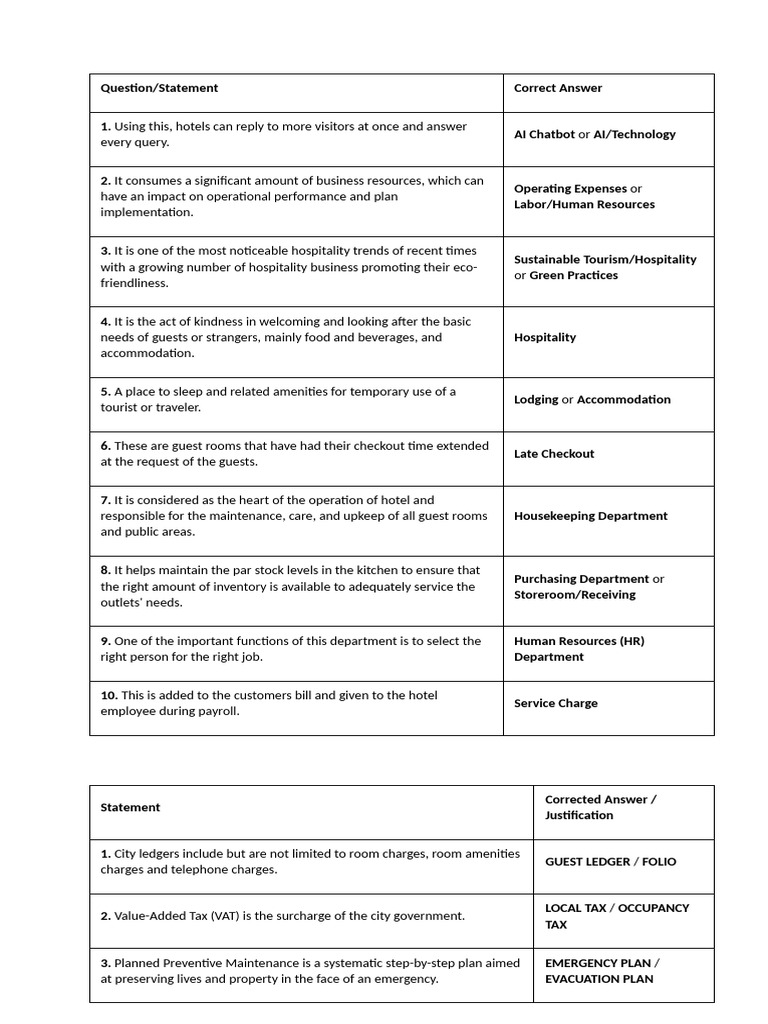 | Question/Statement | Correct Answer |
|---|---|
| 1. Using this, hotels can reply to more visitors at once and answer every query. | AI Chatbot or AI/Technology |
| 2. It consumes a significant amount of business resources, which can have an impact on operational performance and plan implementation. | Operating Expenses or Labor/Human Resources |
| 3. It is one of the most noticeable hospitality trends of recent times with a growing number of hospitality business promoting their eco-friendliness. | Sustainable Tourism/Hospitality or Green Practices |
| 4. It is the act of kindness in welcoming and looking after the basic needs of guests or strangers, mainly food and beverages, and accommodation. | Hospitality |
| 5. A place to sleep and related amenities for temporary use of a tourist or traveler. | Lodging or Accommodation |
| 6. These are guest rooms that have had their checkout time extended at the request of the guests. | Late Checkout |
| 7. It is considered as the heart of the operation of hotel and responsible for the maintenance, care, and upkeep of all guest rooms and public areas. | Housekeeping Department |
| 8. It helps maintain the par stock levels in the kitchen to ensure that the right amount of inventory is available to adequately service the outlets' needs. | Purchasing Department or Storeroom/Receiving |
| 9. One of the important functions of this department is to select the right person for the right job. | Human Resources (HR) Department |
| 10. This is added to the customers bill and given to the hotel employee during payroll. | Service Charge |

| Statement | Corrected Answer / Justification |
|---|---|
| 1. City ledgers include but are not limited to room charges, room amenities charges and telephone charges. | GUEST LEDGER / FOLIO |
| 2. Value-Added Tax (VAT) is the surcharge of the city government. | LOCAL TAX / OCCUPANCY TAX |
| 3. Planned Preventive Maintenance is a systematic step-by-step plan aimed at preserving lives and property in the face of an emergency. | EMERGENCY PLAN / EVACUATION PLAN |